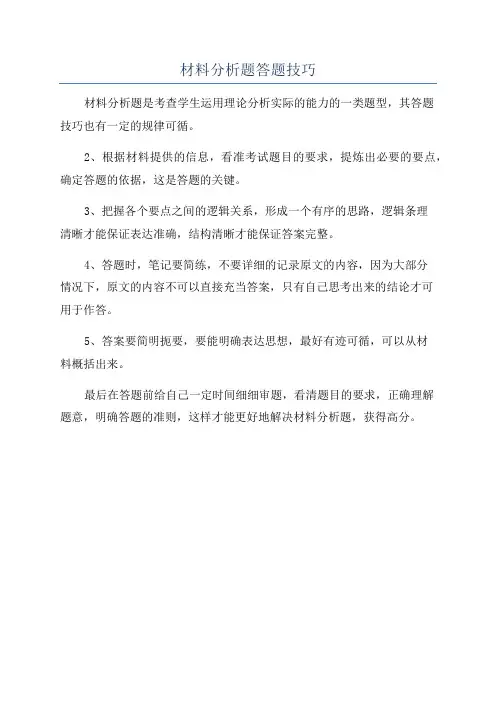 材料分析题答题技巧

材料分析题是考查学生运用理论分析实际的能力的一类题型，其答题技巧也有一定的规律可循。

2、根据材料提供的信息，看准考试题目的要求，提炼出必要的要点，确定答题的依据，这是答题的关键。

3、把握各个要点之间的逻辑关系，形成一个有序的思路，逻辑条理清晰才能保证表达准确，结构清晰才能保证答案完整。

4、答题时，笔记要简练，不要详细的记录原文的内容，因为大部分情况下，原文的内容不可以直接充当答案，只有自己思考出来的结论才可用于作答。

5、答案要简明扼要，要能明确表达思想，最好有迹可循，可以从材料概括出来。

最后在答题前给自己一定时间细细审题，看清题目的要求，正确理解题意，明确答题的准则，这样才能更好地解决材料分析题，获得高分。